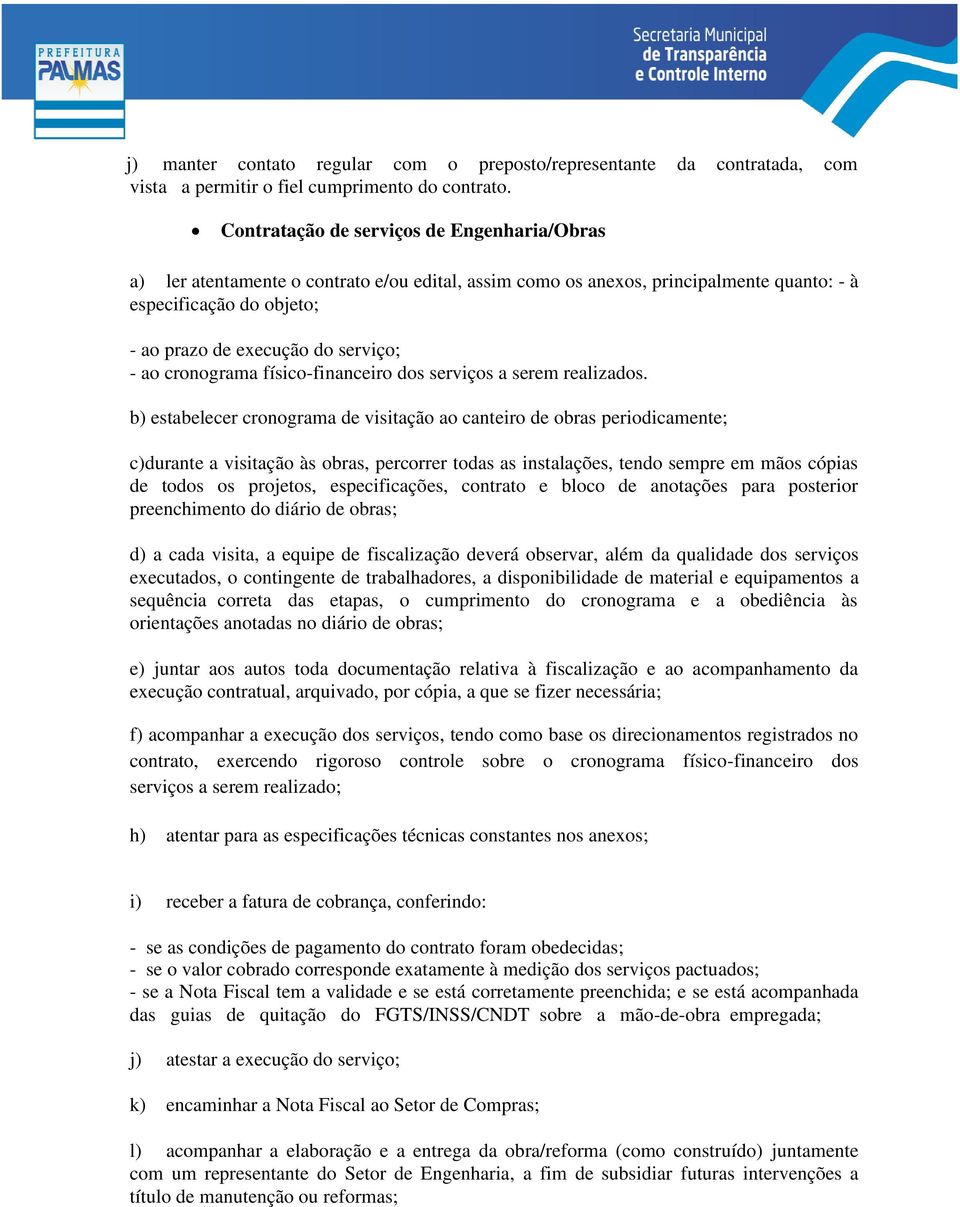 PREFEITURA PALMAS

Secretaria Municipal de Transparência e Controle Interno

j) manter contato regular com o preposto/representante da contratada, com vista a permitir o fiel cumprimento do contrato.

• Contratação de serviços de Engenharia/Obras

a) ler atentamente o contrato e/ou edital, assim como os anexos, principalmente quanto: - à especificação do objeto;

- ao prazo de execução do serviço;
- ao cronograma físico-financeiro dos serviços a serem realizados.

b) estabelecer cronograma de visitação ao canteiro de obras periodicamente;

c)durante a visitação às obras, percorrer todas as instalações, tendo sempre em mãos cópias de todos os projetos, especificações, contrato e bloco de anotações para posterior preenchimento do diário de obras;

d) a cada visita, a equipe de fiscalização deverá observar, além da qualidade dos serviços executados, o contingente de trabalhadores, a disponibilidade de material e equipamentos a sequência correta das etapas, o cumprimento do cronograma e a obediência às orientações anotadas no diário de obras;

e) juntar aos autos toda documentação relativa à fiscalização e ao acompanhamento da execução contratual, arquivado, por cópia, a que se fizer necessária;

f) acompanhar a execução dos serviços, tendo como base os direcionamentos registrados no contrato, exercendo rigoroso controle sobre o cronograma físico-financeiro dos serviços a serem realizado;

h) atentar para as especificações técnicas constantes nos anexos;

i) receber a fatura de cobrança, conferindo:

- se as condições de pagamento do contrato foram obedecidas;
- se o valor cobrado corresponde exatamente à medição dos serviços pactuados;
- se a Nota Fiscal tem a validade e se está corretamente preenchida; e se está acompanhada das guias de quitação do FGTS/INSS/CNDT sobre a mão-de-obra empregada;

j) atestar a execução do serviço;

k) encaminhar a Nota Fiscal ao Setor de Compras;

l) acompanhar a elaboração e a entrega da obra/reforma (como construído) juntamente com um representante do Setor de Engenharia, a fim de subsidiar futuras intervenções a título de manutenção ou reformas;